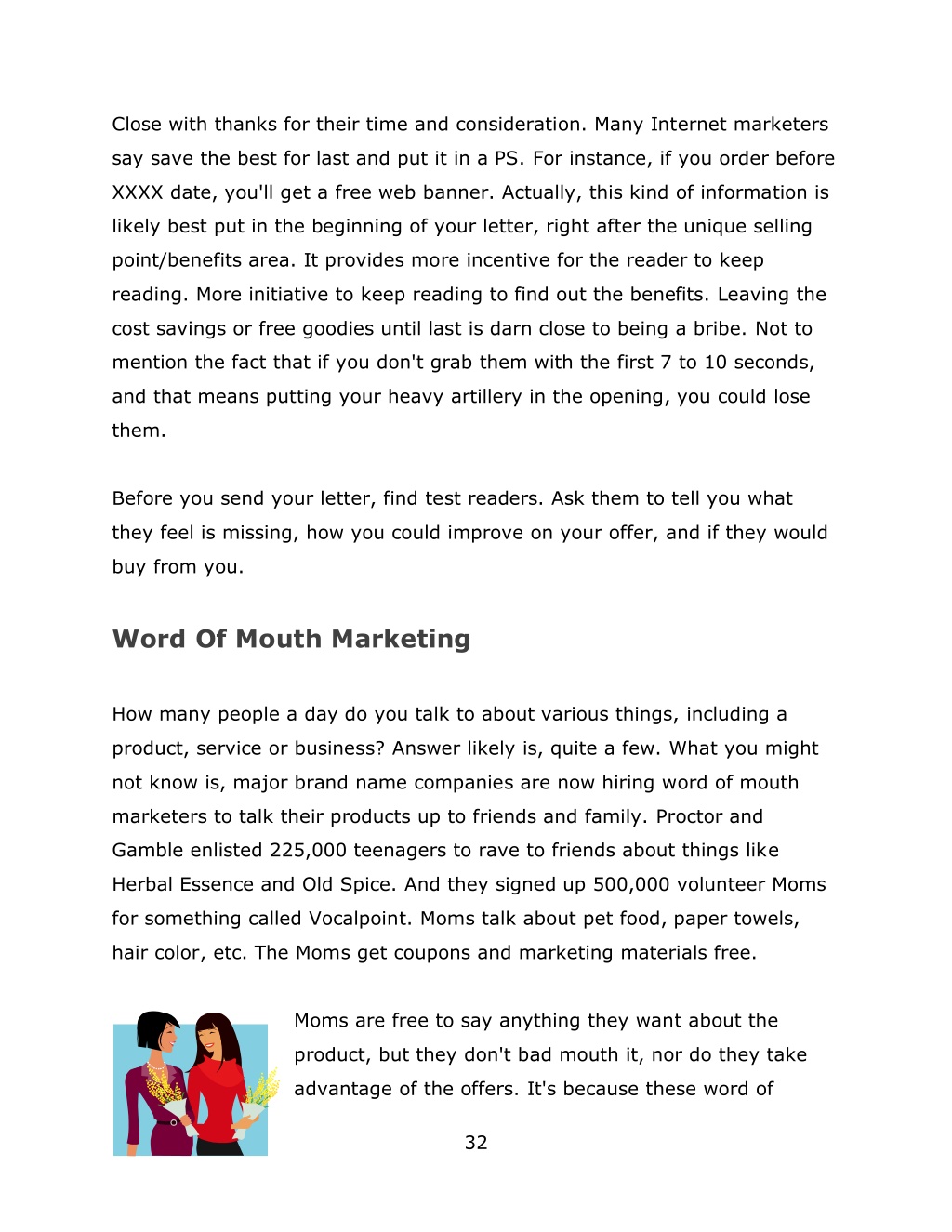 Close with thanks for their time and consideration. Many Internet marketers say save the best for last and put it in a PS. For instance, if you order before XXXX date, you'll get a free web banner. Actually, this kind of information is likely best put in the beginning of your letter, right after the unique selling point/benefits area. It provides more incentive for the reader to keep reading. More initiative to keep reading to find out the benefits. Leaving the cost savings or free goodies until last is darn close to being a bribe. Not to mention the fact that if you don't grab them with the first 7 to 10 seconds, and that means putting your heavy artillery in the opening, you could lose them.

Before you send your letter, find test readers. Ask them to tell you what they feel is missing, how you could improve on your offer, and if they would buy from you.

Word Of Mouth Marketing

How many people a day do you talk to about various things, including a product, service or business? Answer likely is, quite a few. What you might not know is, major brand name companies are now hiring word of mouth marketers to talk their products up to friends and family. Proctor and Gamble enlisted 225,000 teenagers to rave to friends about things like Herbal Essence and Old Spice. And they signed up 500,000 volunteer Moms for something called Vocalpoint. Moms talk about pet food, paper towels, hair color, etc. The Moms get coupons and marketing materials free.

Moms are free to say anything they want about the product, but they don't bad mouth it, nor do they take advantage of the offers. It's because these word of

32